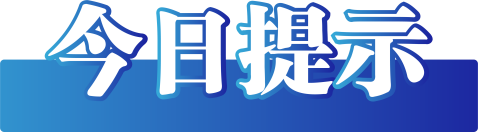 今日提示